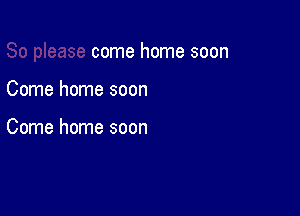 So please come home soon

Come home soon

Come home soon